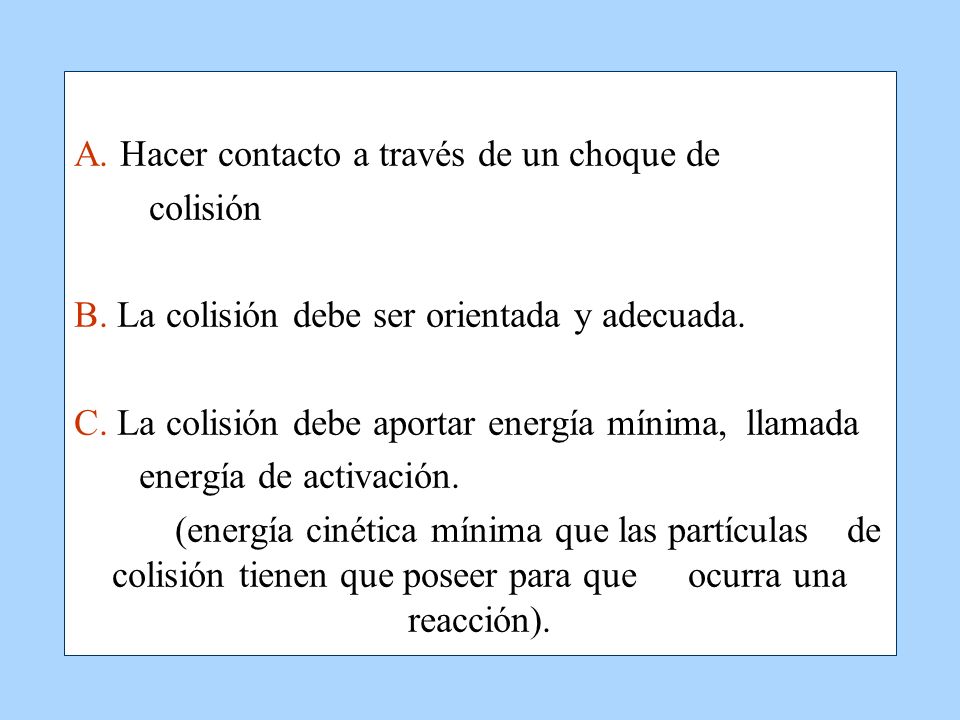 A. Hacer contacto a través de un choque de colisión

B. La colisión debe ser orientada y adecuada.

C. La colisión debe aportar energía mínima, llamada energía de activación.

(energía cinética mínima que las partículas de colisión tienen que poseer para que ocurra una reacción).